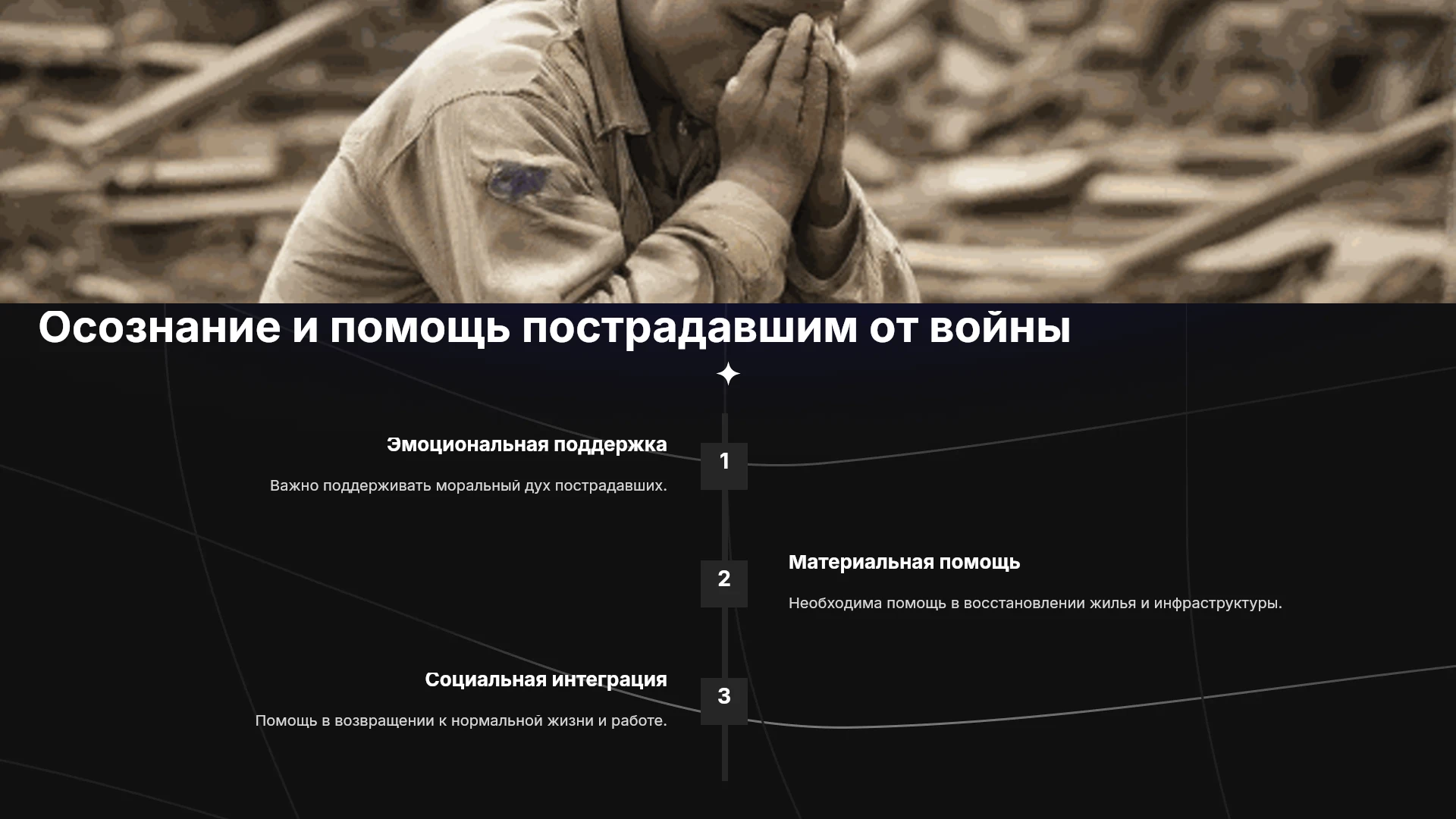 Осознание и помощь пострадавшим от войны

Эмоциональная поддержка

Важно поддерживать моральный дух пострадавших.

1

2

Материальная помощь

Необходима помощь в восстановлении жилья и инфраструктуры.

Социальная интеграция

Помощь в возвращении к нормальной жизни и работе.

3